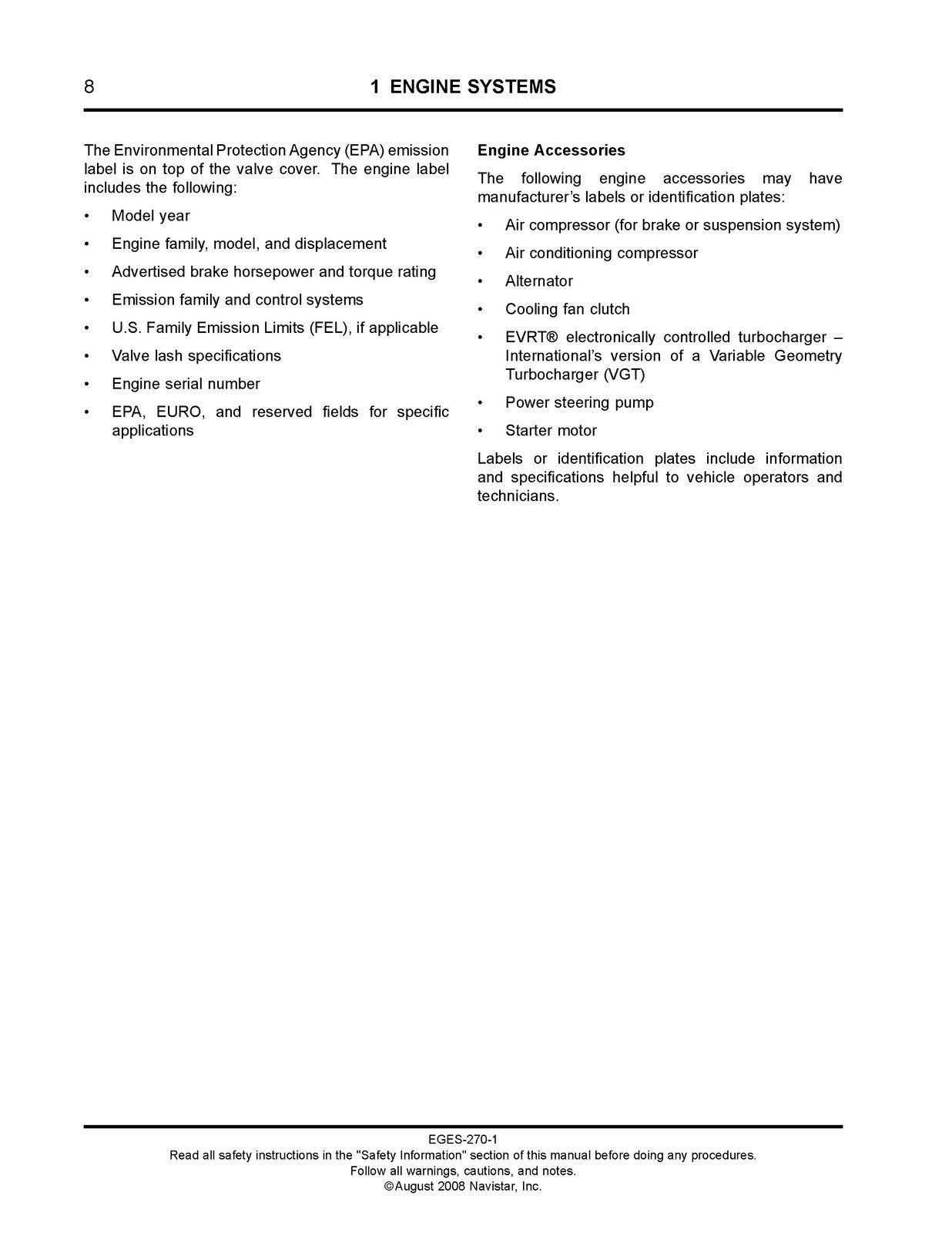 8 1 ENGINE SYSTEMS

The Environmental Protection Agency (EPA) emission label is on top of the valve cover. The engine label includes the following:

• Model year
• Engine family, model, and displacement
• Advertised brake horsepower and torque rating
• Emission family and control systems
• U.S. Family Emission Limits (FEL), if applicable
• Valve lash specifications
• Engine serial number
• EPA, EURO, and reserved fields for specific applications

Engine Accessories

The following engine accessories may have manufacturer's labels or identification plates:

• Air compressor (for brake or suspension system)
• Air conditioning compressor
• Alternator
• Cooling fan clutch
• EVRT® electronically controlled turbocharger – International's version of a Variable Geometry Turbocharger (VGT)
• Power steering pump
• Starter motor

Labels or identification plates include information and specifications helpful to vehicle operators and technicians.

EGES-270-1
Read all safety instructions in the "Safety Information" section of this manual before doing any procedures.
Follow all warnings, cautions, and notes.
©August 2008 Navistar, Inc.